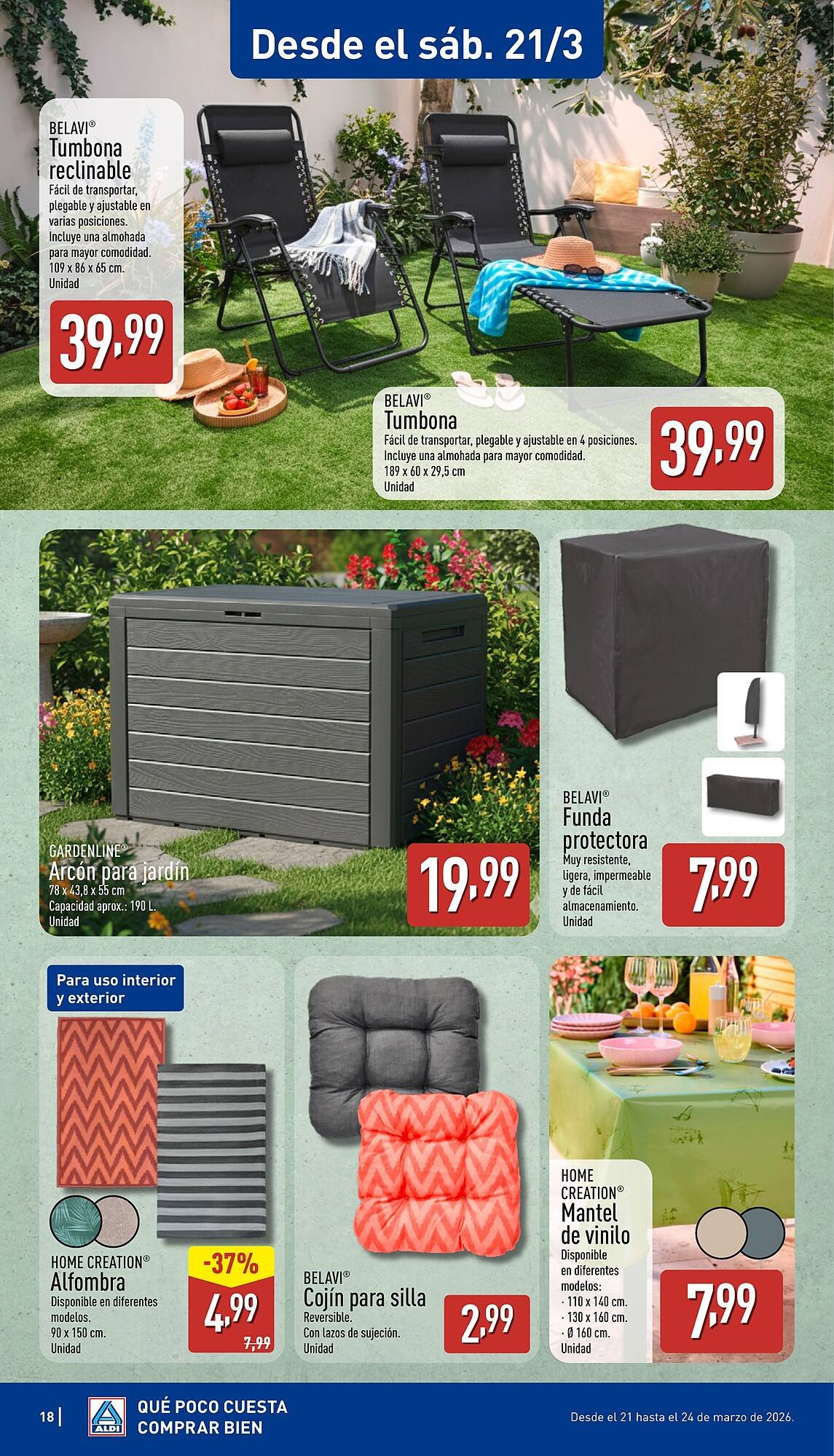 Desde el sáb. 21/3

BELAVI®
Tumbona reclinable
Fácil de transportar, plegable y ajustable en varias posiciones. Incluye una almohada para mayor comodidad. 109 x 86 x 65 cm.
Unidad

39,99

BELAVI®
Tumbona
Fácil de transportar, plegable y ajustable en 4 posiciones. Incluye una almohada para mayor comodidad.
189 x 60 x 29,5 cm
Unidad

39,99

GARDENLINE®
Arcón para jardín
78 x 43,8 x 55 cm
Capacidad aprox.: 190 L.
Unidad

19,99

BELAVI®
Funda protectora
Muy resistente, ligera, impermeable y de fácil almacenamiento.
Unidad

7,99

Para uso interior y exterior

HOME CREATION®
Alfombra
Disponible en diferentes modelos.
90 x 150 cm.
Unidad

-37%
4,99
7,99

BELAVI®
Cojín para silla
Reversible.
Con lazos de sujeción.
Unidad

2,99

HOME CREATION®
Mantel de vinilo
Disponible en diferentes modelos:
· 110 x 140 cm.
· 130 x 160 cm.
· Ø 160 cm.
Unidad

7,99

18 | ALDI QUÉ POCO CUESTA COMPRAR BIEN

Desde el 21 hasta el 24 de marzo de 2026.